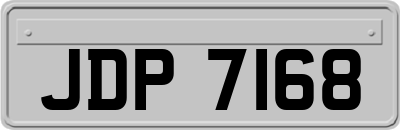 JDP 7168